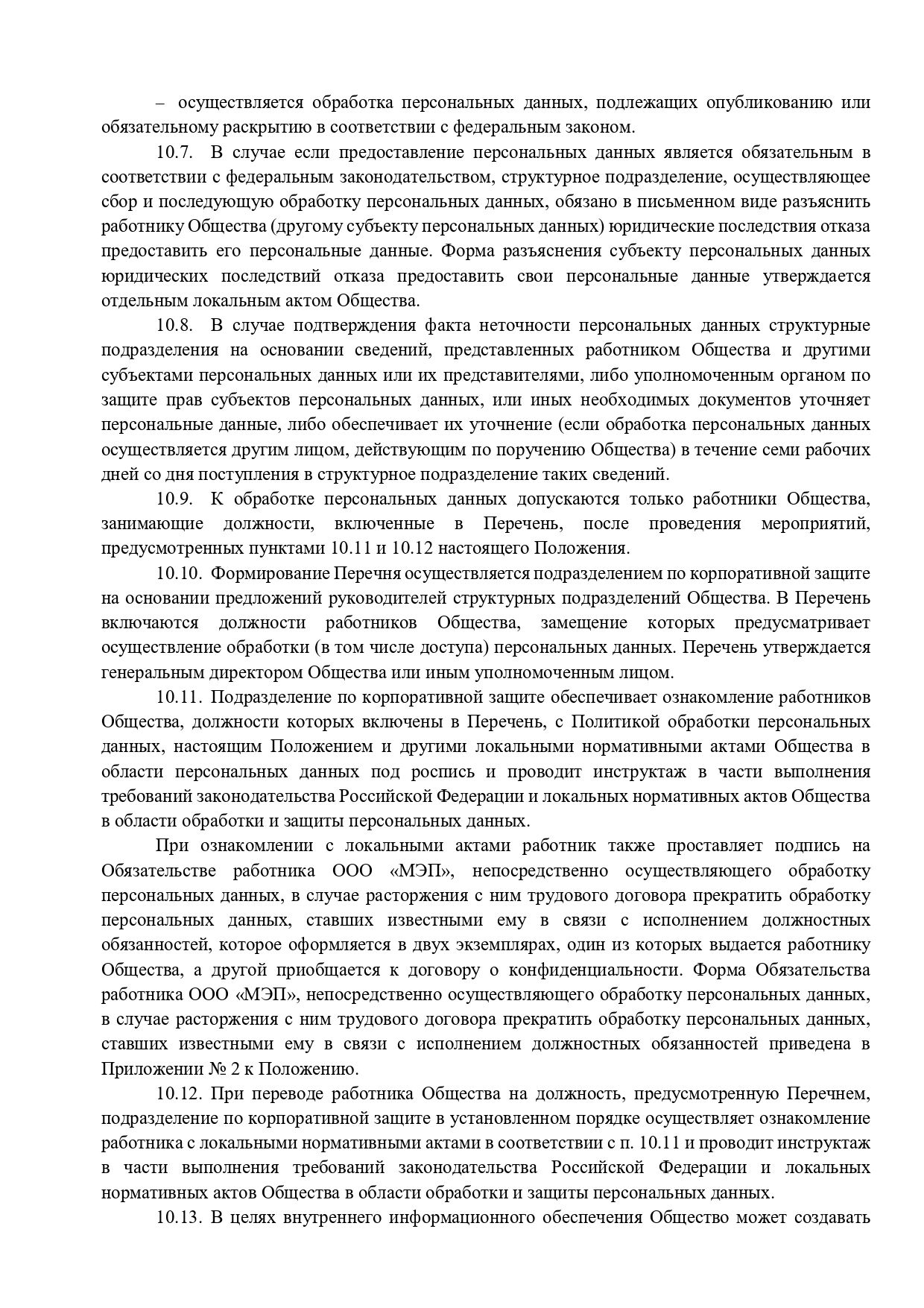 – осуществляется обработка персональных данных, подлежащих опубликованию или обязательному раскрытию в соответствии с федеральным законом.

10.7. В случае если предоставление персональных данных является обязательным в соответствии с федеральным законодательством, структурное подразделение, осуществляющее сбор и последующую обработку персональных данных, обязано в письменном виде разъяснить работнику Общества (другому субъекту персональных данных) юридические последствия отказа предоставить его персональные данные. Форма разъяснения субъекту персональных данных юридических последствий отказа предоставить свои персональные данные утверждается отдельным локальным актом Общества.

10.8. В случае подтверждения факта неточности персональных данных структурные подразделения на основании сведений, представленных работником Общества и другими субъектами персональных данных или их представителями, либо уполномоченным органом по защите прав субъектов персональных данных, или иных необходимых документов уточняет персональные данные, либо обеспечивает их уточнение (если обработка персональных данных осуществляется другим лицом, действующим по поручению Общества) в течение семи рабочих дней со дня поступления в структурное подразделение таких сведений.

10.9. К обработке персональных данных допускаются только работники Общества, занимающие должности, включенные в Перечень, после проведения мероприятий, предусмотренных пунктами 10.11 и 10.12 настоящего Положения.

10.10. Формирование Перечня осуществляется подразделением по корпоративной защите на основании предложений руководителей структурных подразделений Общества. В Перечень включаются должности работников Общества, замещение которых предусматривает осуществление обработки (в том числе доступа) персональных данных. Перечень утверждается генеральным директором Общества или иным уполномоченным лицом.

10.11. Подразделение по корпоративной защите обеспечивает ознакомление работников Общества, должности которых включены в Перечень, с Политикой обработки персональных данных, настоящим Положением и другими локальными нормативными актами Общества в области персональных данных под роспись и проводит инструктаж в части выполнения требований законодательства Российской Федерации и локальных нормативных актов Общества в области обработки и защиты персональных данных.

При ознакомлении с локальными актами работник также проставляет подпись на Обязательстве работника ООО «МЭП», непосредственно осуществляющего обработку персональных данных, в случае расторжения с ним трудового договора прекратить обработку персональных данных, ставших известными ему в связи с исполнением должностных обязанностей, которое оформляется в двух экземплярах, один из которых выдается работнику Общества, а другой приобщается к договору о конфиденциальности. Форма Обязательства работника ООО «МЭП», непосредственно осуществляющего обработку персональных данных, в случае расторжения с ним трудового договора прекратить обработку персональных данных, ставших известными ему в связи с исполнением должностных обязанностей приведена в Приложении № 2 к Положению.

10.12. При переводе работника Общества на должность, предусмотренную Перечнем, подразделение по корпоративной защите в установленном порядке осуществляет ознакомление работника с локальными нормативными актами в соответствии с п. 10.11 и проводит инструктаж в части выполнения требований законодательства Российской Федерации и локальных нормативных актов Общества в области обработки и защиты персональных данных.

10.13. В целях внутреннего информационного обеспечения Общество может создавать